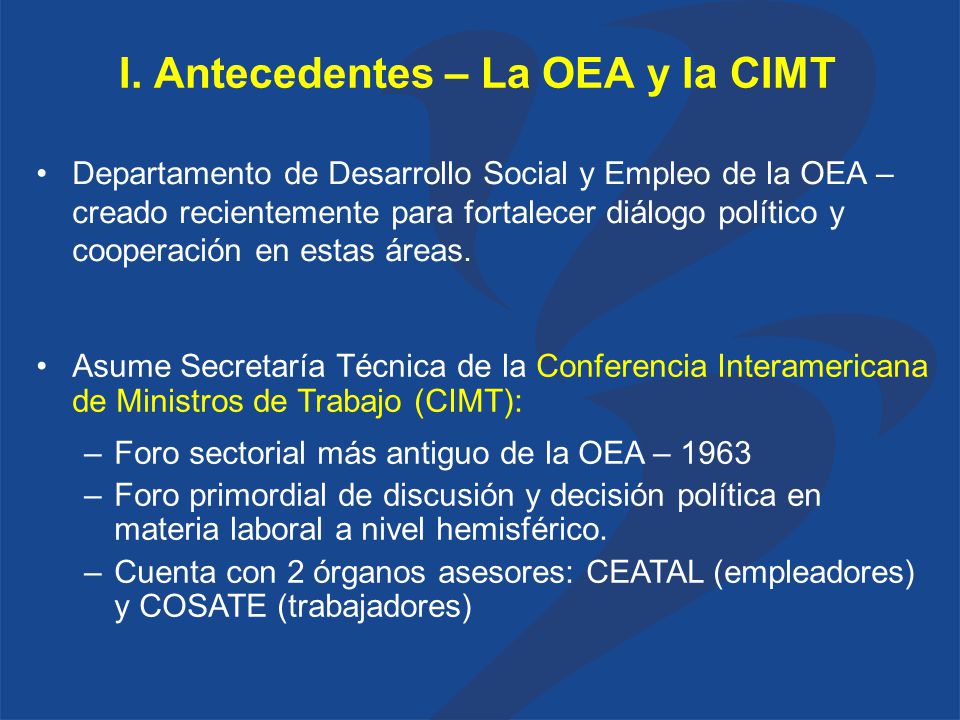 I. Antecedentes – La OEA y la CIMT

• Departamento de Desarrollo Social y Empleo de la OEA – creado recientemente para fortalecer diálogo político y cooperación en estas áreas.

• Asume Secretaría Técnica de la Conferencia Interamericana de Ministros de Trabajo (CIMT):

– Foro sectorial más antiguo de la OEA – 1963
– Foro primordial de discusión y decisión política en materia laboral a nivel hemisférico.
– Cuenta con 2 órganos asesores: CEATAL (empleadores) y COSATE (trabajadores)